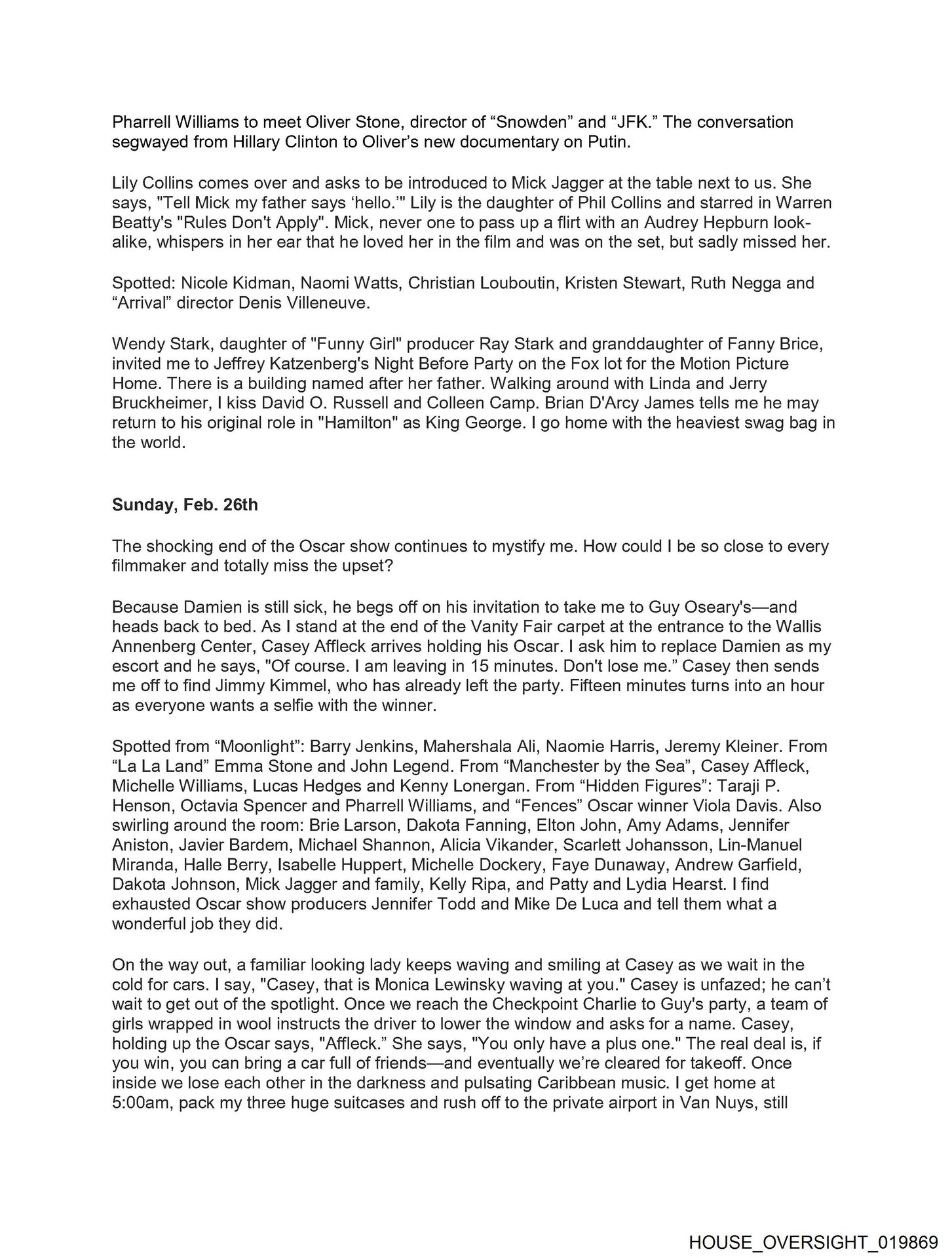 Pharrell Williams to meet Oliver Stone, director of “Snowden” and “JFK.” The conversation segwayed from Hillary Clinton to Oliver’s new documentary on Putin.

Lily Collins comes over and asks to be introduced to Mick Jagger at the table next to us. She says, "Tell Mick my father says ‘hello.’" Lily is the daughter of Phil Collins and starred in Warren Beatty's "Rules Don't Apply". Mick, never one to pass up a flirt with an Audrey Hepburn look-alike, whispers in her ear that he loved her in the film and was on the set, but sadly missed her.

Spotted: Nicole Kidman, Naomi Watts, Christian Louboutin, Kristen Stewart, Ruth Negga and “Arrival” director Denis Villeneuve.

Wendy Stark, daughter of "Funny Girl" producer Ray Stark and granddaughter of Fanny Brice, invited me to Jeffrey Katzenberg's Night Before Party on the Fox lot for the Motion Picture Home. There is a building named after her father. Walking around with Linda and Jerry Bruckheimer, I kiss David O. Russell and Colleen Camp. Brian D'Arcy James tells me he may return to his original role in "Hamilton" as King George. I go home with the heaviest swag bag in the world.

**Sunday, Feb. 26th**

The shocking end of the Oscar show continues to mystify me. How could I be so close to every filmmaker and totally miss the upset?

Because Damien is still sick, he begs off on his invitation to take me to Guy Oseary's—and heads back to bed. As I stand at the end of the Vanity Fair carpet at the entrance to the Wallis Annenberg Center, Casey Affleck arrives holding his Oscar. I ask him to replace Damien as my escort and he says, "Of course. I am leaving in 15 minutes. Don't lose me.” Casey then sends me off to find Jimmy Kimmel, who has already left the party. Fifteen minutes turns into an hour as everyone wants a selfie with the winner.

Spotted from “Moonlight”: Barry Jenkins, Mahershala Ali, Naomie Harris, Jeremy Kleiner. From “La La Land” Emma Stone and John Legend. From “Manchester by the Sea”, Casey Affleck, Michelle Williams, Lucas Hedges and Kenny Lonergan. From “Hidden Figures”: Taraji P. Henson, Octavia Spencer and Pharrell Williams, and “Fences” Oscar winner Viola Davis. Also swirling around the room: Brie Larson, Dakota Fanning, Elton John, Amy Adams, Jennifer Aniston, Javier Bardem, Michael Shannon, Alicia Vikander, Scarlett Johansson, Lin-Manuel Miranda, Halle Berry, Isabelle Huppert, Michelle Dockery, Faye Dunaway, Andrew Garfield, Dakota Johnson, Mick Jagger and family, Kelly Ripa, and Patty and Lydia Hearst. I find exhausted Oscar show producers Jennifer Todd and Mike De Luca and tell them what a wonderful job they did.

On the way out, a familiar looking lady keeps waving and smiling at Casey as we wait in the cold for cars. I say, "Casey, that is Monica Lewinsky waving at you." Casey is unfazed; he can’t wait to get out of the spotlight. Once we reach the Checkpoint Charlie to Guy's party, a team of girls wrapped in wool instructs the driver to lower the window and asks for a name. Casey, holding up the Oscar says, "Affleck.” She says, "You only have a plus one." The real deal is, if you win, you can bring a car full of friends—and eventually we’re cleared for takeoff. Once inside we lose each other in the darkness and pulsating Caribbean music. I get home at 5:00am, pack my three huge suitcases and rush off to the private airport in Van Nuys, still

HOUSE_OVERSIGHT_019869